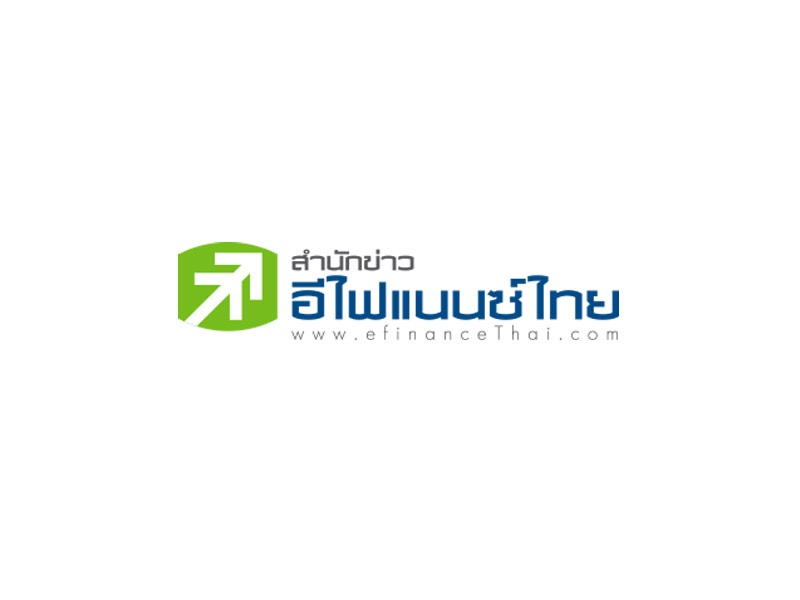 สำนักข่าว
อีไฟแนนซ์ไทย
www.efinanceThai.com